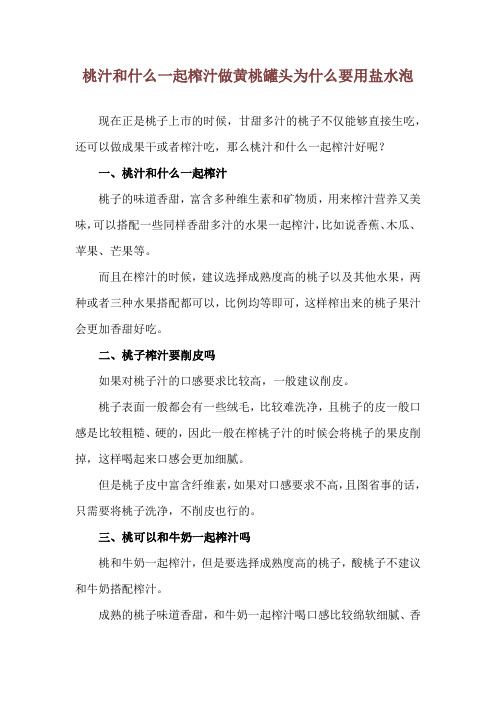 桃汁和什么一起榨汁做黄桃罐头为什么要用盐水泡

现在正是桃子上市的时候，甘甜多汁的桃子不仅能够直接生吃，还可以做成果干或者榨汁吃，那么桃汁和什么一起榨汁好呢？

一、桃汁和什么一起榨汁

桃子的味道香甜，富含多种维生素和矿物质，用来榨汁营养又美味，可以搭配一些同样香甜多汁的水果一起榨汁，比如说香蕉、木瓜、苹果、芒果等。

而且在榨汁的时候，建议选择成熟度高的桃子以及其他水果，两种或者三种水果搭配都可以，比例均等即可，这样榨出来的桃子果汁会更加香甜好吃。

二、桃子榨汁要削皮吗

如果对桃子汁的口感要求比较高，一般建议削皮。

桃子表面一般都会有一些绒毛，比较难洗净，且桃子的皮一般口感是比较粗糙、硬的，因此一般在榨桃子汁的时候会将桃子的果皮削掉，这样喝起来口感会更加细腻。

但是桃子皮中富含纤维素，如果对口感要求不高，且图省事的话，只需要将桃子洗净，不削皮也行的。

三、桃可以和牛奶一起榨汁吗

桃和牛奶一起榨汁，但是要选择成熟度高的桃子，酸桃子不建议和牛奶搭配榨汁。

成熟的桃子味道香甜，和牛奶一起榨汁喝口感比较绵软细腻、香